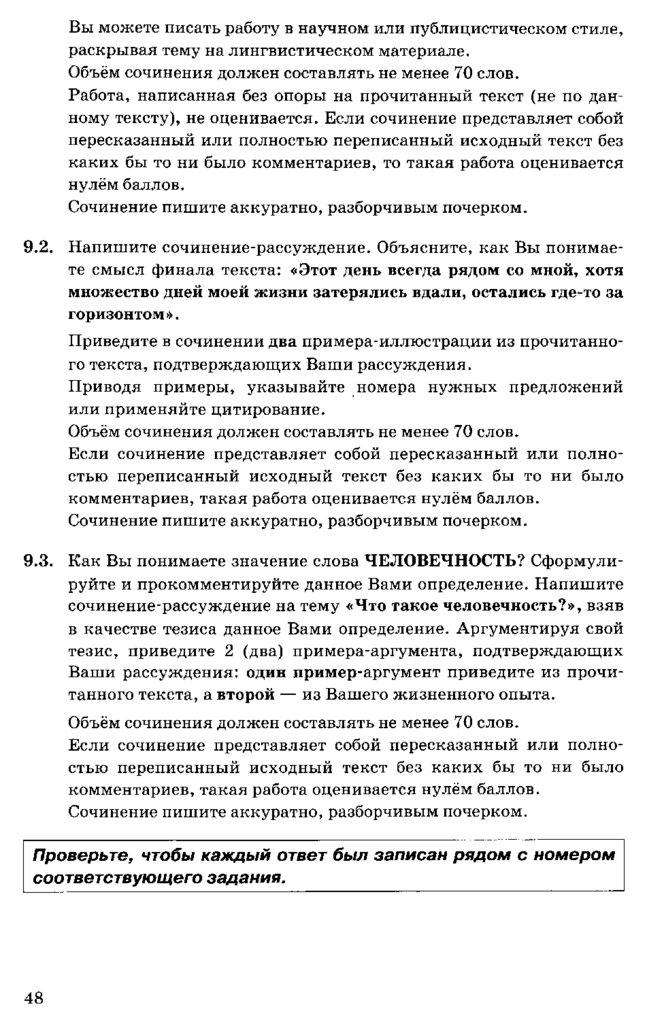 Вы можете писать работу в научном или публицистическом стиле, раскрывая тему на лингвистическом материале.
Объём сочинения должен составлять не менее 70 слов.
Работа, написанная без опоры на прочитанный текст (не по данному тексту), не оценивается. Если сочинение представляет собой пересказанный или полностью переписанный исходный текст без каких бы то ни было комментариев, то такая работа оценивается нулём баллов.
Сочинение пишите аккуратно, разборчивым почерком.

9.2. Напишите сочинение-рассуждение. Объясните, как Вы понимаете смысл финала текста: «Этот день всегда рядом со мной, хотя множество дней моей жизни затерялись вдали, остались где-то за горизонтом».
Приведите в сочинении два примера-иллюстрации из прочитанного текста, подтверждающих Ваши рассуждения.
Приводя примеры, указывайте номера нужных предложений или применяйте цитирование.
Объём сочинения должен составлять не менее 70 слов.
Если сочинение представляет собой пересказанный или полностью переписанный исходный текст без каких бы то ни было комментариев, такая работа оценивается нулём баллов.
Сочинение пишите аккуратно, разборчивым почерком.

9.3. Как Вы понимаете значение слова ЧЕЛОВЕЧНОСТЬ? Сформулируйте и прокомментируйте данное Вами определение. Напишите сочинение-рассуждение на тему «Что такое человечность?», взяв в качестве тезиса данное Вами определение. Аргументируя свой тезис, приведите 2 (два) примера-аргумента, подтверждающих Ваши рассуждения: один пример-аргумент приведите из прочитанного текста, а второй — из Вашего жизненного опыта.
Объём сочинения должен составлять не менее 70 слов.
Если сочинение представляет собой пересказанный или полностью переписанный исходный текст без каких бы то ни было комментариев, такая работа оценивается нулём баллов.
Сочинение пишите аккуратно, разборчивым почерком.

Проверьте, чтобы каждый ответ был записан рядом с номером соответствующего задания.

48